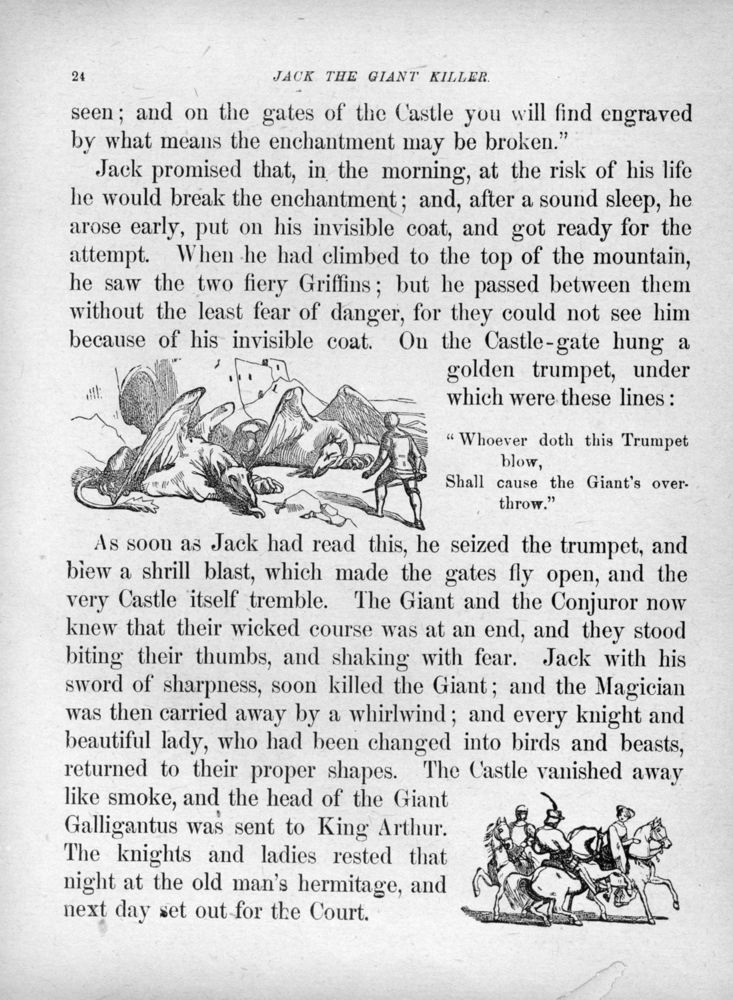 24 JACK THE GIANT KILLER.

seen; and on the gates of the Castle you will find engraved by what means the enchantment may be broken."

Jack promised that, in the morning, at the risk of his life he would break the enchantment; and, after a sound sleep, he arose early, put on his invisible coat, and got ready for the attempt. When he had climbed to the top of the mountain, he saw the two fiery Griffins; but he passed between them without the least fear of danger, for they could not see him because of his invisible coat. On the Castle-gate hung a golden trumpet, under which were these lines:

"Whoever doth this Trumpet blow,
Shall cause the Giant's overthrow."

As soon as Jack had read this, he seized the trumpet, and blew a shrill blast, which made the gates fly open, and the very Castle itself tremble. The Giant and the Conjuror now knew that their wicked course was at an end, and they stood biting their thumbs, and shaking with fear. Jack with his sword of sharpness, soon killed the Giant; and the Magician was then carried away by a whirlwind; and every knight and beautiful lady, who had been changed into birds and beasts, returned to their proper shapes. The Castle vanished away like smoke, and the head of the Giant Galligantus was sent to King Arthur. The knights and ladies rested that night at the old man's hermitage, and next day set out for the Court.